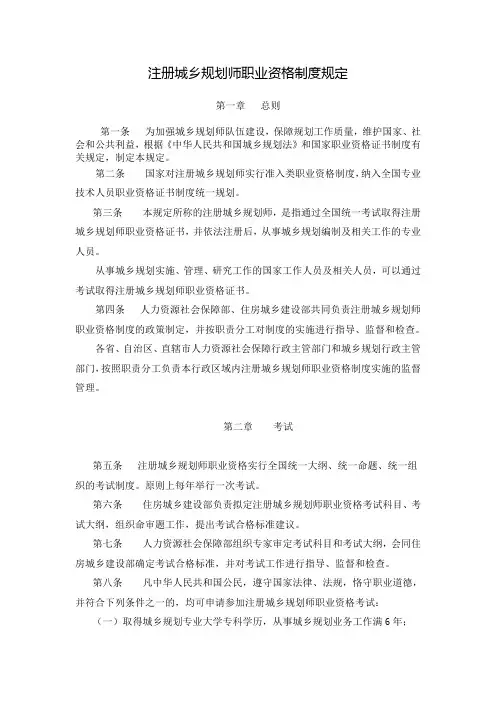 注册城乡规划师职业资格制度规定

第一章　总则

第一条　为加强城乡规划师队伍建设，保障规划工作质量，维护国家、社会和公共利益，根据《中华人民共和国城乡规划法》和国家职业资格证书制度有关规定，制定本规定。

第二条　国家对注册城乡规划师实行准入类职业资格制度，纳入全国专业技术人员职业资格证书制度统一规划。

第三条　本规定所称的注册城乡规划师，是指通过全国统一考试取得注册城乡规划师职业资格证书，并依法注册后，从事城乡规划编制及相关工作的专业人员。

从事城乡规划实施、管理、研究工作的国家工作人员及相关人员，可以通过考试取得注册城乡规划师职业资格证书。

第四条　人力资源社会保障部、住房城乡建设部共同负责注册城乡规划师职业资格制度的政策制定，并按职责分工对制度的实施进行指导、监督和检查。

各省、自治区、直辖市人力资源社会保障行政主管部门和城乡规划行政主管部门，按照职责分工负责本行政区域内注册城乡规划师职业资格制度实施的监督管理。

第二章　考试

第五条　注册城乡规划师职业资格实行全国统一大纲、统一命题、统一组织的考试制度。原则上每年举行一次考试。

第六条　住房城乡建设部负责拟定注册城乡规划师职业资格考试科目、考试大纲，组织命审题工作，提出考试合格标准建议。

第七条　人力资源社会保障部组织专家审定考试科目和考试大纲，会同住房城乡建设部确定考试合格标准，并对考试工作进行指导、监督和检查。

第八条　凡中华人民共和国公民，遵守国家法律、法规，恪守职业道德，并符合下列条件之一的，均可申请参加注册城乡规划师职业资格考试：

（一）取得城乡规划专业大学专科学历，从事城乡规划业务工作满6年；